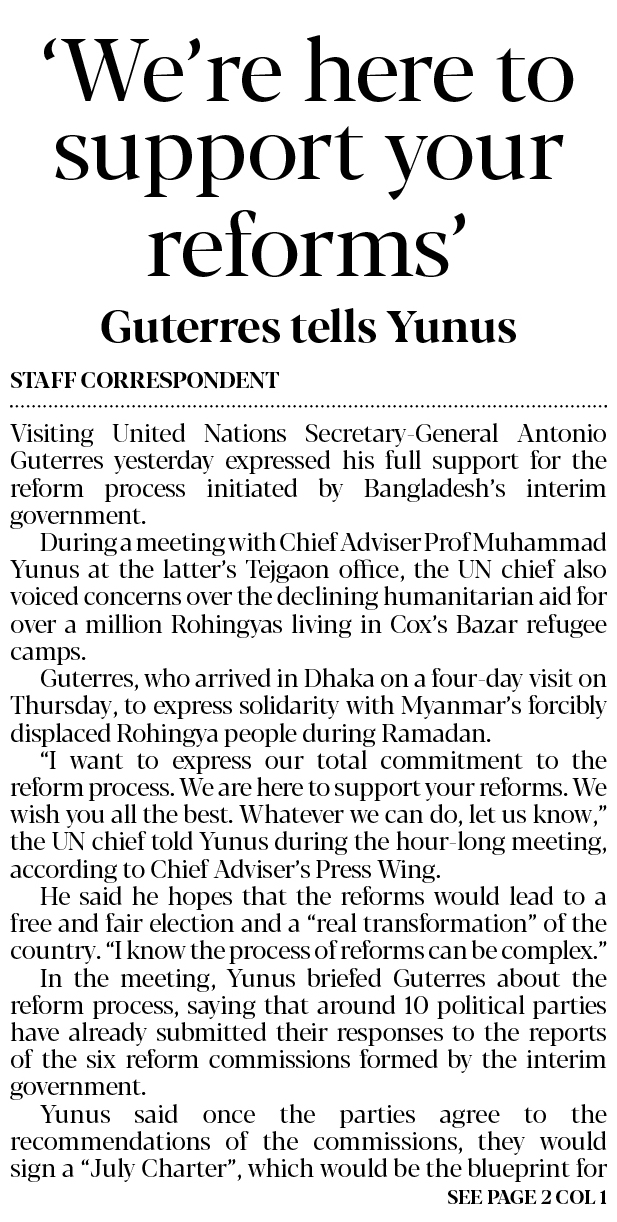 'We're here to support your reforms'

Guterres tells Yunus

STAFF CORRESPONDENT

Visiting United Nations Secretary-General Antonio Guterres yesterday expressed his full support for the reform process initiated by Bangladesh's interim government.

During a meeting with Chief Adviser Prof Muhammad Yunus at the latter's Tejgaon office, the UN chief also voiced concerns over the declining humanitarian aid for over a million Rohingyas living in Cox's Bazar refugee camps.

Guterres, who arrived in Dhaka on a four-day visit on Thursday, to express solidarity with Myanmar's forcibly displaced Rohingya people during Ramadan.

"I want to express our total commitment to the reform process. We are here to support your reforms. We wish you all the best. Whatever we can do, let us know," the UN chief told Yunus during the hour-long meeting, according to Chief Adviser's Press Wing.

He said he hopes that the reforms would lead to a free and fair election and a "real transformation" of the country. "I know the process of reforms can be complex."

In the meeting, Yunus briefed Guterres about the reform process, saying that around 10 political parties have already submitted their responses to the reports of the six reform commissions formed by the interim government.

Yunus said once the parties agree to the recommendations of the commissions, they would sign a "July Charter", which would be the blueprint for

SEE PAGE 2 COL 1